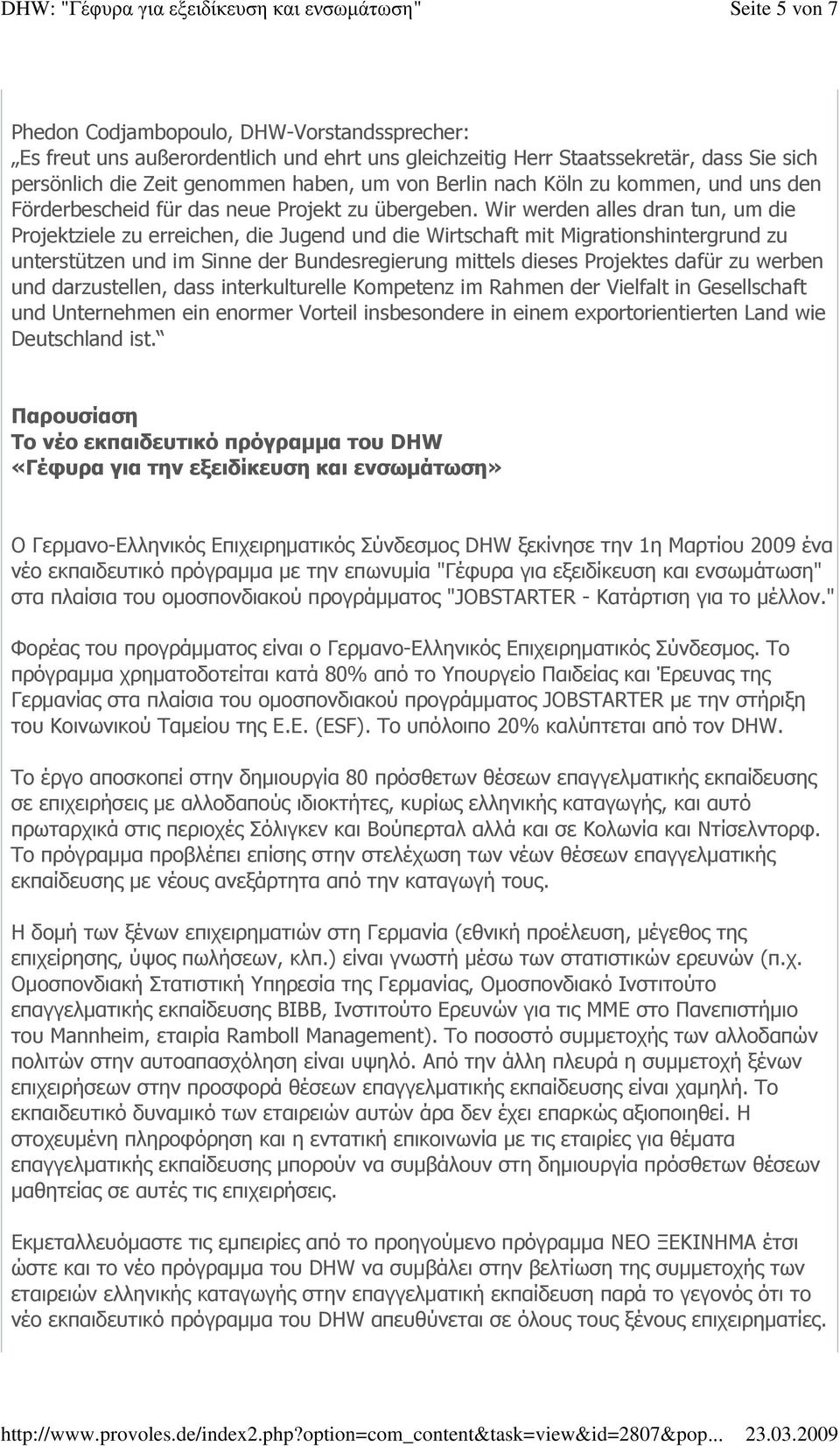 DHW: "Γέφυρα για εξειδίκευση και ενσωμάτωση"

Seite 5 von 7

Phedon Codjambopoulo, DHW-Vorstandssprecher:
„Es freut uns außerordentlich und ehrt uns gleichzeitig Herr Staatssekretär, dass Sie sich persönlich die Zeit genommen haben, um von Berlin nach Köln zu kommen, und uns den Förderbescheid für das neue Projekt zu übergeben. Wir werden alles dran tun, um die Projektziele zu erreichen, die Jugend und die Wirtschaft mit Migrationshintergrund zu unterstützen und im Sinne der Bundesregierung mittels dieses Projektes dafür zu werben und darzustellen, dass interkulturelle Kompetenz im Rahmen der Vielfalt in Gesellschaft und Unternehmen ein enormer Vorteil insbesondere in einem exportorientierten Land wie Deutschland ist.“

Παρουσίαση
Το νέο εκπαιδευτικό πρόγραμμα του DHW
«Γέφυρα για την εξειδίκευση και ενσωμάτωση»

Ο Γερμανο-Ελληνικός Επιχειρηματικός Σύνδεσμος DHW ξεκίνησε την 1η Μαρτίου 2009 ένα νέο εκπαιδευτικό πρόγραμμα με την επωνυμία "Γέφυρα για εξειδίκευση και ενσωμάτωση" στα πλαίσια του ομοσπονδιακού προγράμματος "JOBSTARTER - Κατάρτιση για το μέλλον."

Φορέας του προγράμματος είναι ο Γερμανο-Ελληνικός Επιχειρηματικός Σύνδεσμος. Το πρόγραμμα χρηματοδοτείται κατά 80% από το Υπουργείο Παιδείας και Έρευνας της Γερμανίας στα πλαίσια του ομοσπονδιακού προγράμματος JOBSTARTER με την στήριξη του Κοινωνικού Ταμείου της Ε.Ε. (ESF). Το υπόλοιπο 20% καλύπτεται από τον DHW.

Το έργο αποσκοπεί στην δημιουργία 80 πρόσθετων θέσεων επαγγελματικής εκπαίδευσης σε επιχειρήσεις με αλλοδαπούς ιδιοκτήτες, κυρίως ελληνικής καταγωγής, και αυτό πρωταρχικά στις περιοχές Σόλιγκεν και Βούπερταλ αλλά και σε Κολωνία και Ντίσελντορφ. Το πρόγραμμα προβλέπει επίσης στην στελέχωση των νέων θέσεων επαγγελματικής εκπαίδευσης με νέους ανεξάρτητα από την καταγωγή τους.

Η δομή των ξένων επιχειρηματιών στη Γερμανία (εθνική προέλευση, μέγεθος της επιχείρησης, ύψος πωλήσεων, κλπ.) είναι γνωστή μέσω των στατιστικών ερευνών (π.χ. Ομοσπονδιακή Στατιστική Υπηρεσία της Γερμανίας, Ομοσπονδιακό Ινστιτούτο επαγγελματικής εκπαίδευσης BIBB, Ινστιτούτο Ερευνών για τις ΜΜΕ στο Πανεπιστήμιο του Mannheim, εταιρία Ramboll Management). Το ποσοστό συμμετοχής των αλλοδαπών πολιτών στην αυτοαπασχόληση είναι υψηλό. Από την άλλη πλευρά η συμμετοχή ξένων επιχειρήσεων στην προσφορά θέσεων επαγγελματικής εκπαίδευσης είναι χαμηλή. Το εκπαιδευτικό δυναμικό των εταιρειών αυτών άρα δεν έχει επαρκώς αξιοποιηθεί. Η στοχευμένη πληροφόρηση και η εντατική επικοινωνία με τις εταιρίες για θέματα επαγγελματικής εκπαίδευσης μπορούν να συμβάλουν στη δημιουργία πρόσθετων θέσεων μαθητείας σε αυτές τις επιχειρήσεις.

Εκμεταλλευόμαστε τις εμπειρίες από το προηγούμενο πρόγραμμα ΝΕΟ ΞΕΚΙΝΗΜΑ έτσι ώστε και το νέο πρόγραμμα του DHW να συμβάλει στην βελτίωση της συμμετοχής των εταιρειών ελληνικής καταγωγής στην επαγγελματική εκπαίδευση παρά το γεγονός ότι το νέο εκπαιδευτικό πρόγραμμα του DHW απευθύνεται σε όλους τους ξένους επιχειρηματίες.

http://www.provoles.de/index2.php?option=com_content&task=view&id=2807&pop... 23.03.2009